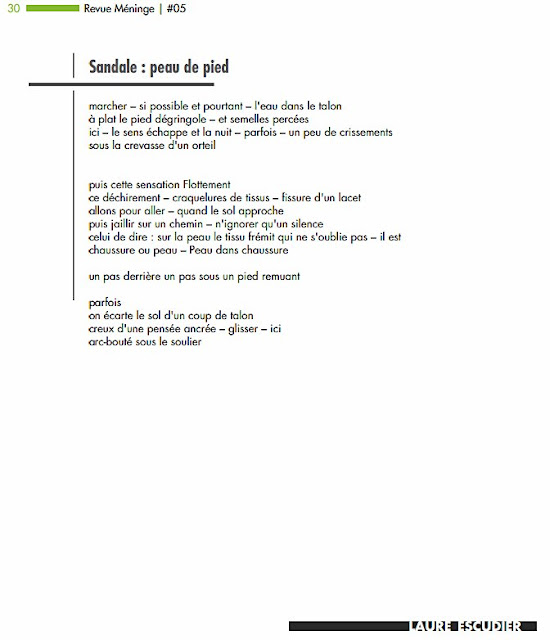 30 Revue Méninge | #05

Sandale : peau de pied

marcher – si possible et pourtant – l'eau dans le talon
à plat le pied dégringole – et semelles percées
ici – le sens échappe et la nuit – parfois – un peu de crissements
sous la crevasse d'un orteil

puis cette sensation Flottement
ce déchirement – craquelures de tissus – fissure d'un lacet
allons pour aller – quand le sol approche
puis jaillir sur un chemin – n'ignorer qu'un silence
celui de dire : sur la peau le tissu frémit qui ne s'oublie pas – il est
chaussure ou peau – Peau dans chaussure

un pas derrière un pas sous un pied remuant

parfois
on écarte le sol d'un coup de talon
creux d'une pensée ancrée – glisser – ici
arc-bouté sous le soulier

LAURE ESCUDIER